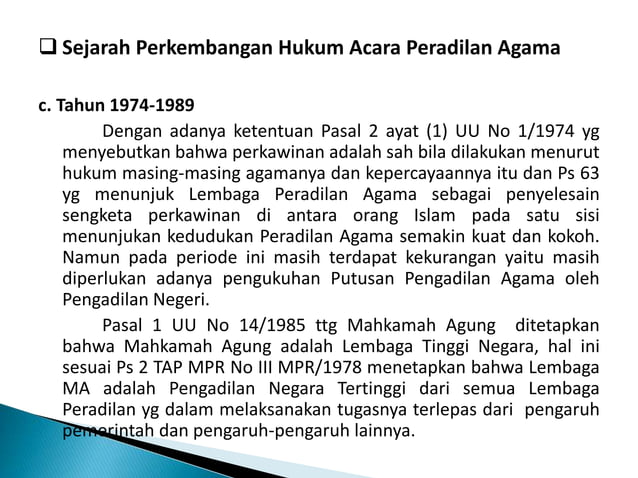 ❑ Sejarah Perkembangan Hukum Acara Peradilan Agama

c. Tahun 1974-1989

Dengan adanya ketentuan Pasal 2 ayat (1) UU No 1/1974 yg menyebutkan bahwa perkawinan adalah sah bila dilakukan menurut hukum masing-masing agamanya dan kepercayaannya itu dan Ps 63 yg menunjuk Lembaga Peradilan Agama sebagai penyelesain sengketa perkawinan di antara orang Islam pada satu sisi menunjukan kedudukan Peradilan Agama semakin kuat dan kokoh. Namun pada periode ini masih terdapat kekurangan yaitu masih diperlukan adanya pengukuhan Putusan Pengadilan Agama oleh Pengadilan Negeri.

Pasal 1 UU No 14/1985 ttg Mahkamah Agung ditetapkan bahwa Mahkamah Agung adalah Lembaga Tinggi Negara, hal ini sesuai Ps 2 TAP MPR No III MPR/1978 menetapkan bahwa Lembaga MA adalah Pengadilan Negara Tertinggi dari semua Lembaga Peradilan yg dalam melaksanakan tugasnya terlepas dari pengaruh pemerintah dan pengaruh-pengaruh lainnya.